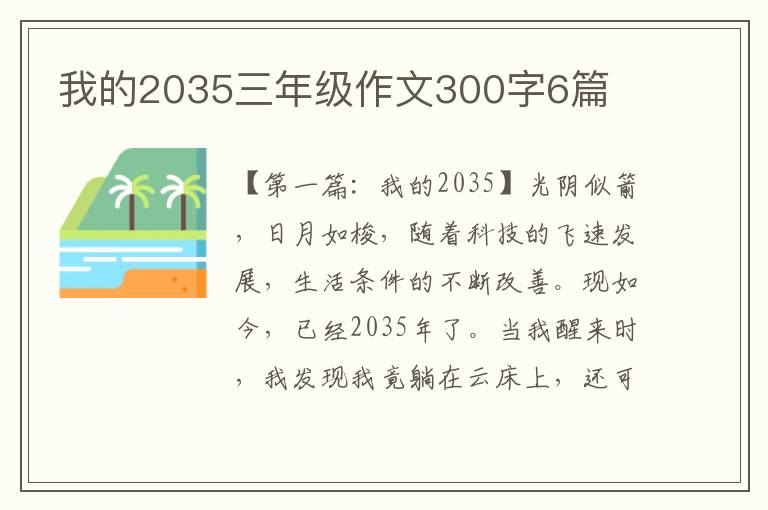 我的2035三年级作文300字6篇

【第一篇：我的2035】光阴似箭，日月如梭，随着科技的飞速发展，生活条件的不断改善。现如今，已经2035年了。当我醒来时，我发现我竟躺在云床上，还可